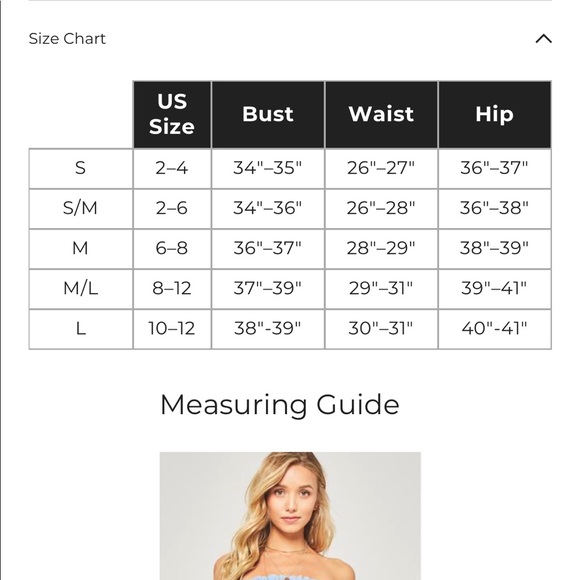 Size Chart

| | US Size | Bust | Waist | Hip |
|---|---|---|---|---|
| S | 2–4 | 34"–35" | 26"–27" | 36"–37" |
| S/M | 2–6 | 34"–36" | 26"–28" | 36"–38" |
| M | 6–8 | 36"–37" | 28"–29" | 38"–39" |
| M/L | 8–12 | 37"–39" | 29"–31" | 39"–41" |
| L | 10–12 | 38"-39" | 30"–31" | 40"-41" |

Measuring Guide